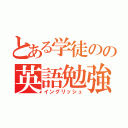 とある学徒のの
英語勉強
イングリッシュ